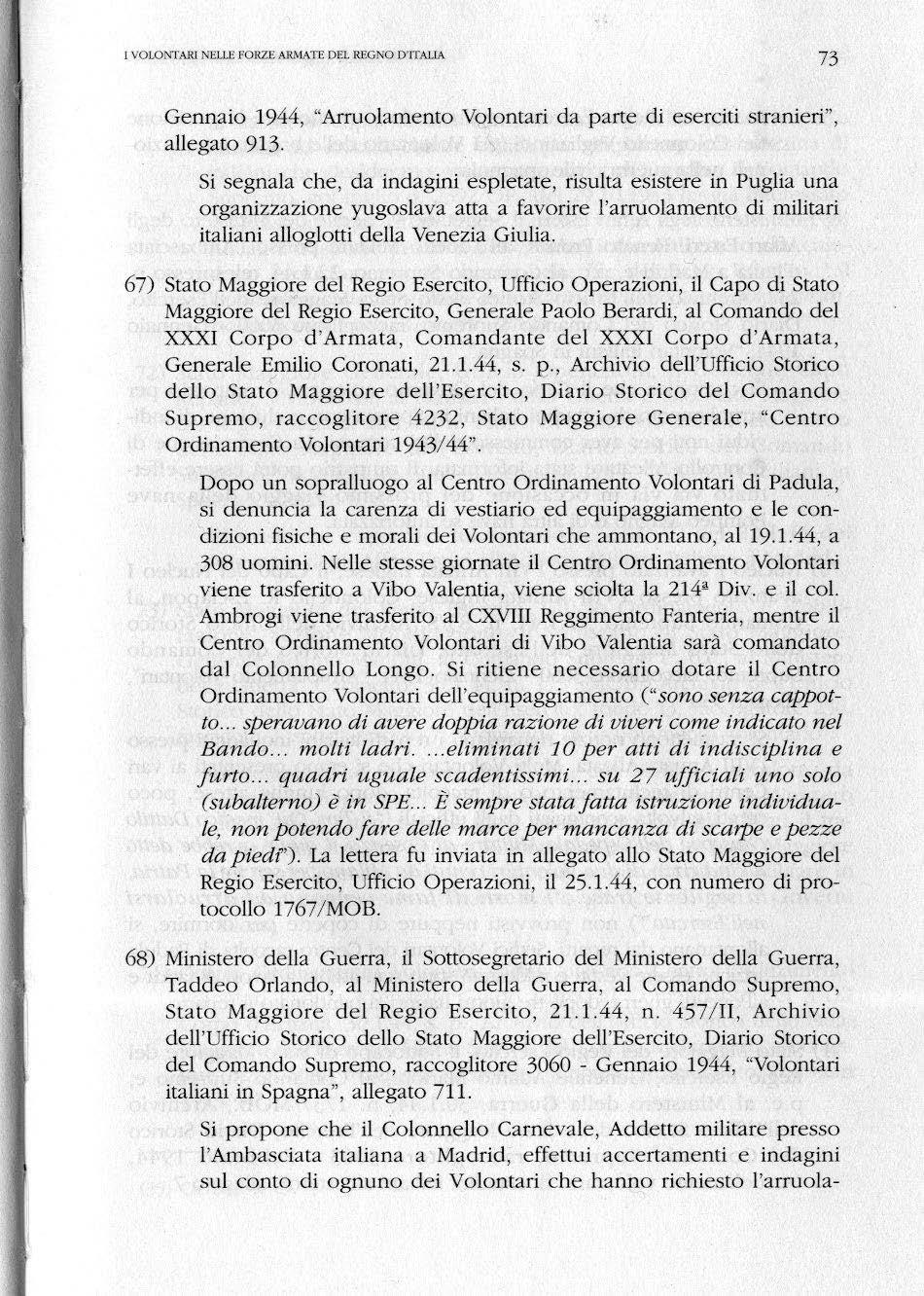 I VOLONTARI NELLE FORZE ARMATE DEL REGNO D'ITALIA

73

Gennaio 1944, "Arruolamento Volontari da parte di eserciti stranieri", allegato 913.

Si segnala che, da indagini espletate, risulta esistere in Puglia una organizzazione yugoslava atta a favorire l'arruolamento di militari italiani alloglotti della Venezia Giulia.

67) Stato Maggiore del Regio Esercito, Ufficio Operazioni, il Capo di Stato Maggiore del Regio Esercito, Generale Paolo Berardi, al Comando del XXXI Corpo d'Armata, Comandante del XXXI Corpo d'Armata, Generale Emilio Coronati, 21.1.44, s. p., Archivio dell'Ufficio Storico dello Stato Maggiore dell'Esercito, Diario Storico del Comando Supremo, raccoglitore 4232, Stato Maggiore Generale, "Centro Ordinamento Volontari 1943/44".

Dopo un sopralluogo al Centro Ordinamento Volontari di Padula, si denuncia la carenza di vestiario ed equipaggiamento e le condizioni fisiche e morali dei Volontari che ammontano, al 19.1.44, a 308 uomini. Nelle stesse giornate il Centro Ordinamento Volontari viene trasferito a Vibo Valentia, viene sciolta la 214ª Div. e il col. Ambrogi viene trasferito al CXVIII Reggimento Fanteria, mentre il Centro Ordinamento Volontari di Vibo Valentia sarà comandato dal Colonnello Longo. Si ritiene necessario dotare il Centro Ordinamento Volontari dell'equipaggiamento ("sono senza cappotto... speravano di avere doppia razione di viveri come indicato nel Bando... molti ladri. ...eliminati 10 per atti di indisciplina e furto... quadri uguale scadentissimi... su 27 ufficiali uno solo (subalterno) è in SPE... È sempre stata fatta istruzione individuale, non potendo fare delle marce per mancanza di scarpe e pezze da piedi"). La lettera fu inviata in allegato allo Stato Maggiore del Regio Esercito, Ufficio Operazioni, il 25.1.44, con numero di protocollo 1767/MOB.

68) Ministero della Guerra, il Sottosegretario del Ministero della Guerra, Taddeo Orlando, al Ministero della Guerra, al Comando Supremo, Stato Maggiore del Regio Esercito, 21.1.44, n. 457/II, Archivio dell'Ufficio Storico dello Stato Maggiore dell'Esercito, Diario Storico del Comando Supremo, raccoglitore 3060 - Gennaio 1944, "Volontari italiani in Spagna", allegato 711.

Si propone che il Colonnello Carnevale, Addetto militare presso l'Ambasciata italiana a Madrid, effettui accertamenti e indagini sul conto di ognuno dei Volontari che hanno richiesto l'arruola-